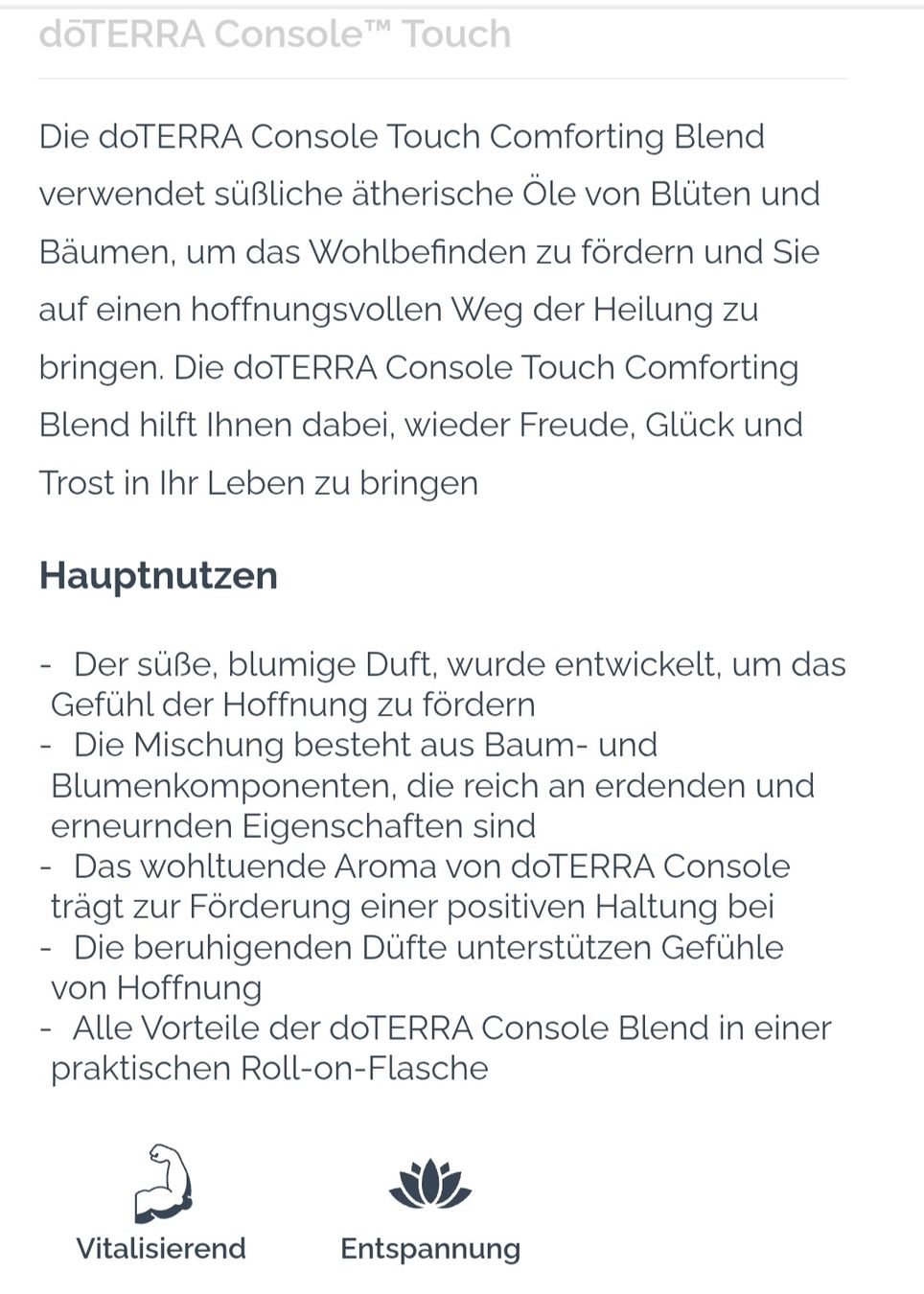 dōTERRA Console™ Touch

Die doTERRA Console Touch Comforting Blend verwendet süßliche ätherische Öle von Blüten und Bäumen, um das Wohlbefinden zu fördern und Sie auf einen hoffnungsvollen Weg der Heilung zu bringen. Die doTERRA Console Touch Comforting Blend hilft Ihnen dabei, wieder Freude, Glück und Trost in Ihr Leben zu bringen

Hauptnutzen

- Der süße, blumige Duft, wurde entwickelt, um das Gefühl der Hoffnung zu fördern
- Die Mischung besteht aus Baum- und Blumenkomponenten, die reich an erdenden und erneurnden Eigenschaften sind
- Das wohltuende Aroma von doTERRA Console trägt zur Förderung einer positiven Haltung bei
- Die beruhigenden Düfte unterstützen Gefühle von Hoffnung
- Alle Vorteile der doTERRA Console Blend in einer praktischen Roll-on-Flasche

Vitalisierend

Entspannung